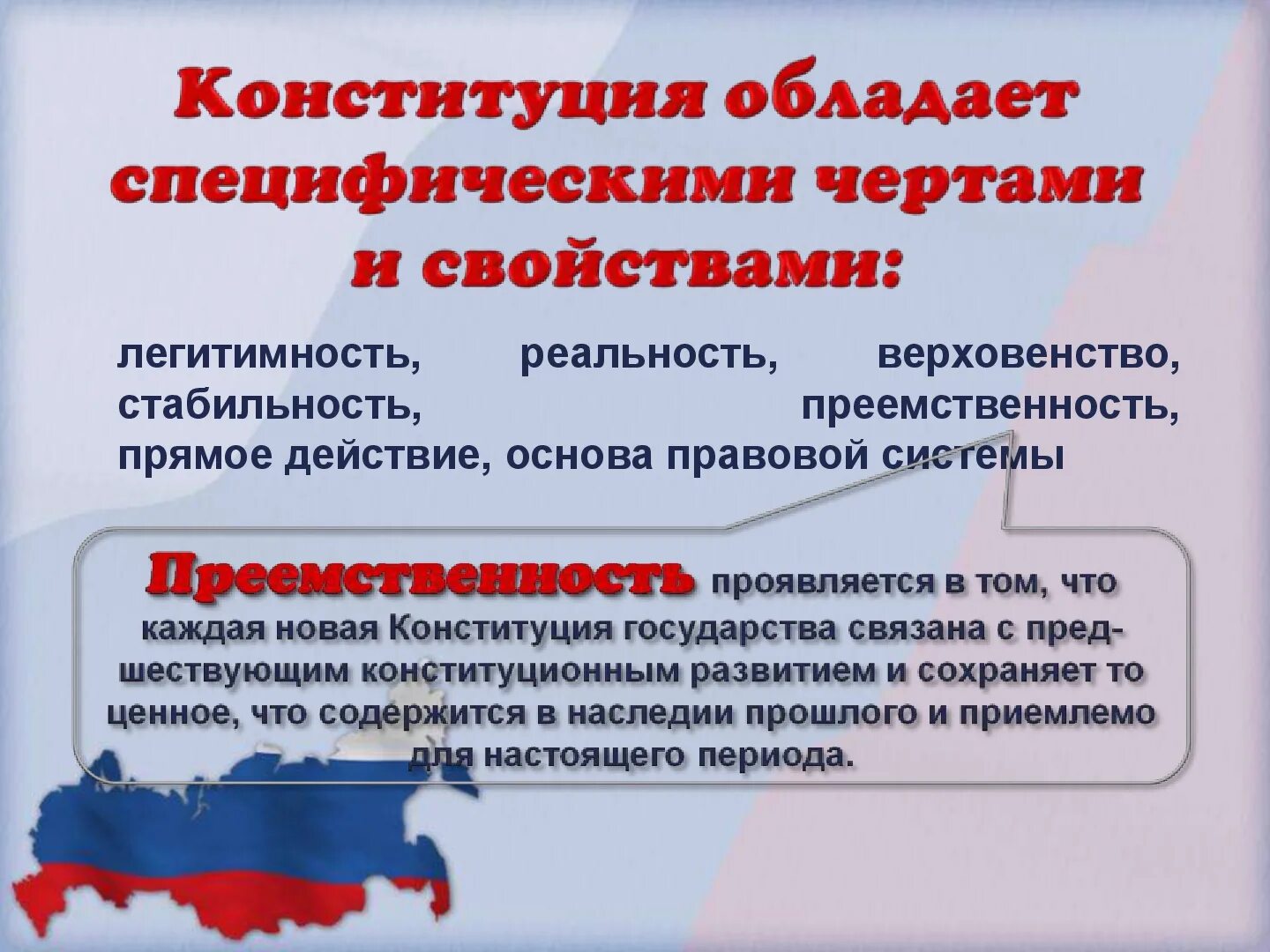 Конституция обладает специфическими чертами и свойствами:

легитимность, реальность, верховенство, стабильность, преемственность, прямое действие, основа правовой системы

Преемственность проявляется в том, что каждая новая Конституция государства связана с предшествующим конституционным развитием и сохраняет то ценное, что содержится в наследии прошлого и приемлемо для настоящего периода.